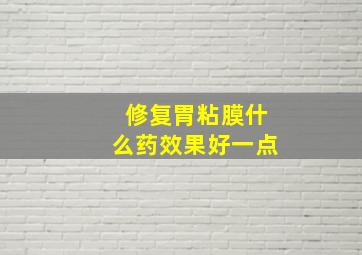 修复胃粘膜什么药效果好一点